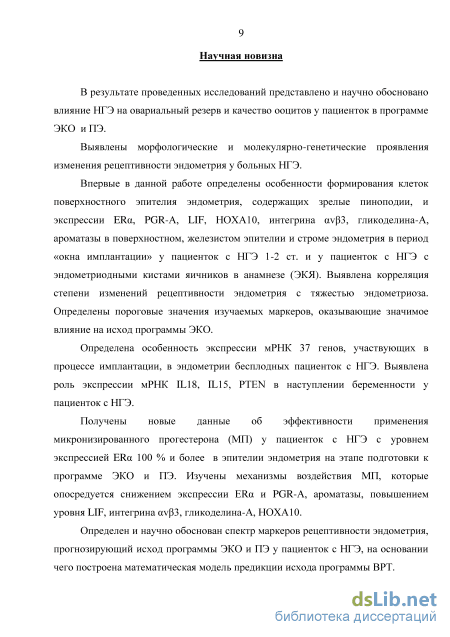 9

Научная новизна

В результате проведенных исследований представлено и научно обосновано влияние НГЭ на овариальный резерв и качество ооцитов у пациенток в программе ЭКО и ПЭ.

Выявлены морфологические и молекулярно-генетические проявления изменения рецептивности эндометрия у больных НГЭ.

Впервые в данной работе определены особенности формирования клеток поверхностного эпителия эндометрия, содержащих зрелые пиноподии, и экспрессии ERα, PGR-A, LIF, HOXA10, интегрина αvβ3, гликоделина-А, ароматазы в поверхностном, железистом эпителии и строме эндометрия в период «окна имплантации» у пациенток с НГЭ 1-2 ст. и у пациенток с НГЭ с эндометриодными кистами яичников в анамнезе (ЭКЯ). Выявлена корреляция степени изменений рецептивности эндометрия с тяжестью эндометриоза. Определены пороговые значения изучаемых маркеров, оказывающие значимое влияние на исход программы ЭКО.

Определена особенность экспрессии мРНК 37 генов, участвующих в процессе имплантации, в эндометрии бесплодных пациенток с НГЭ. Выявлена роль экспрессии мРНК IL18, IL15, PTEN в наступлении беременности у пациенток с НГЭ.

Получены новые данные об эффективности применения микронизированного прогестерона (МП) у пациенток с НГЭ с уровнем экспрессией ERα 100 % и более в эпителии эндометрия на этапе подготовки к программе ЭКО и ПЭ. Изучены механизмы воздействия МП, которые опосредуется снижением экспрессии ERα и PGR-A, ароматазы, повышением уровня LIF, интегрина αvβ3, гликоделина-А, HOXA10.

Определен и научно обоснован спектр маркеров рецептивности эндометрия, прогнозирующий исход программы ЭКО и ПЭ у пациенток с НГЭ, на основании чего построена математическая модель предикции исхода программы ВРТ.

dsLib.net
библиотека диссертаций